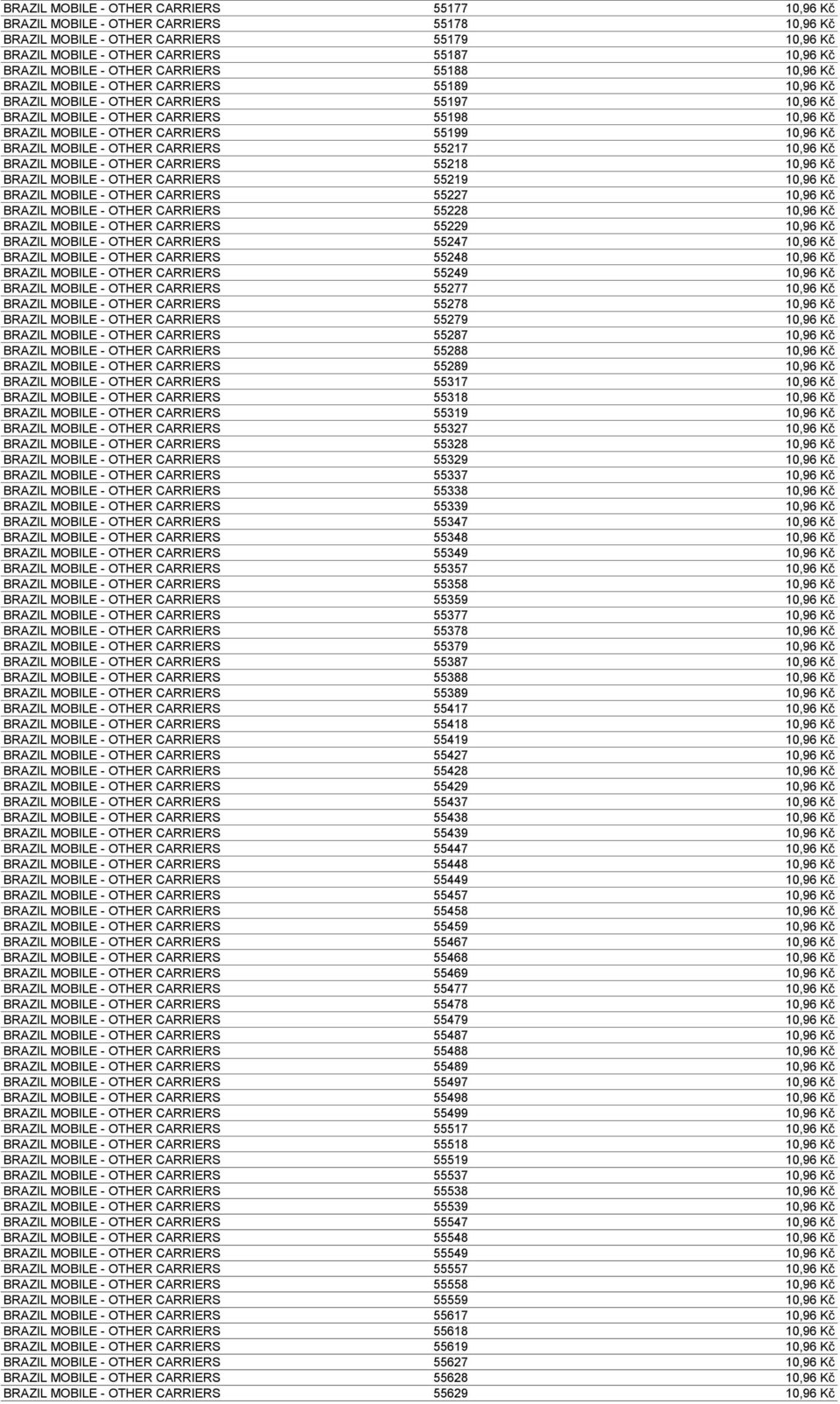 | | | |
|---|---|---|
| BRAZIL MOBILE - OTHER CARRIERS | 55177 | 10,96 Kč |
| BRAZIL MOBILE - OTHER CARRIERS | 55178 | 10,96 Kč |
| BRAZIL MOBILE - OTHER CARRIERS | 55179 | 10,96 Kč |
| BRAZIL MOBILE - OTHER CARRIERS | 55187 | 10,96 Kč |
| BRAZIL MOBILE - OTHER CARRIERS | 55188 | 10,96 Kč |
| BRAZIL MOBILE - OTHER CARRIERS | 55189 | 10,96 Kč |
| BRAZIL MOBILE - OTHER CARRIERS | 55197 | 10,96 Kč |
| BRAZIL MOBILE - OTHER CARRIERS | 55198 | 10,96 Kč |
| BRAZIL MOBILE - OTHER CARRIERS | 55199 | 10,96 Kč |
| BRAZIL MOBILE - OTHER CARRIERS | 55217 | 10,96 Kč |
| BRAZIL MOBILE - OTHER CARRIERS | 55218 | 10,96 Kč |
| BRAZIL MOBILE - OTHER CARRIERS | 55219 | 10,96 Kč |
| BRAZIL MOBILE - OTHER CARRIERS | 55227 | 10,96 Kč |
| BRAZIL MOBILE - OTHER CARRIERS | 55228 | 10,96 Kč |
| BRAZIL MOBILE - OTHER CARRIERS | 55229 | 10,96 Kč |
| BRAZIL MOBILE - OTHER CARRIERS | 55247 | 10,96 Kč |
| BRAZIL MOBILE - OTHER CARRIERS | 55248 | 10,96 Kč |
| BRAZIL MOBILE - OTHER CARRIERS | 55249 | 10,96 Kč |
| BRAZIL MOBILE - OTHER CARRIERS | 55277 | 10,96 Kč |
| BRAZIL MOBILE - OTHER CARRIERS | 55278 | 10,96 Kč |
| BRAZIL MOBILE - OTHER CARRIERS | 55279 | 10,96 Kč |
| BRAZIL MOBILE - OTHER CARRIERS | 55287 | 10,96 Kč |
| BRAZIL MOBILE - OTHER CARRIERS | 55288 | 10,96 Kč |
| BRAZIL MOBILE - OTHER CARRIERS | 55289 | 10,96 Kč |
| BRAZIL MOBILE - OTHER CARRIERS | 55317 | 10,96 Kč |
| BRAZIL MOBILE - OTHER CARRIERS | 55318 | 10,96 Kč |
| BRAZIL MOBILE - OTHER CARRIERS | 55319 | 10,96 Kč |
| BRAZIL MOBILE - OTHER CARRIERS | 55327 | 10,96 Kč |
| BRAZIL MOBILE - OTHER CARRIERS | 55328 | 10,96 Kč |
| BRAZIL MOBILE - OTHER CARRIERS | 55329 | 10,96 Kč |
| BRAZIL MOBILE - OTHER CARRIERS | 55337 | 10,96 Kč |
| BRAZIL MOBILE - OTHER CARRIERS | 55338 | 10,96 Kč |
| BRAZIL MOBILE - OTHER CARRIERS | 55339 | 10,96 Kč |
| BRAZIL MOBILE - OTHER CARRIERS | 55347 | 10,96 Kč |
| BRAZIL MOBILE - OTHER CARRIERS | 55348 | 10,96 Kč |
| BRAZIL MOBILE - OTHER CARRIERS | 55349 | 10,96 Kč |
| BRAZIL MOBILE - OTHER CARRIERS | 55357 | 10,96 Kč |
| BRAZIL MOBILE - OTHER CARRIERS | 55358 | 10,96 Kč |
| BRAZIL MOBILE - OTHER CARRIERS | 55359 | 10,96 Kč |
| BRAZIL MOBILE - OTHER CARRIERS | 55377 | 10,96 Kč |
| BRAZIL MOBILE - OTHER CARRIERS | 55378 | 10,96 Kč |
| BRAZIL MOBILE - OTHER CARRIERS | 55379 | 10,96 Kč |
| BRAZIL MOBILE - OTHER CARRIERS | 55387 | 10,96 Kč |
| BRAZIL MOBILE - OTHER CARRIERS | 55388 | 10,96 Kč |
| BRAZIL MOBILE - OTHER CARRIERS | 55389 | 10,96 Kč |
| BRAZIL MOBILE - OTHER CARRIERS | 55417 | 10,96 Kč |
| BRAZIL MOBILE - OTHER CARRIERS | 55418 | 10,96 Kč |
| BRAZIL MOBILE - OTHER CARRIERS | 55419 | 10,96 Kč |
| BRAZIL MOBILE - OTHER CARRIERS | 55427 | 10,96 Kč |
| BRAZIL MOBILE - OTHER CARRIERS | 55428 | 10,96 Kč |
| BRAZIL MOBILE - OTHER CARRIERS | 55429 | 10,96 Kč |
| BRAZIL MOBILE - OTHER CARRIERS | 55437 | 10,96 Kč |
| BRAZIL MOBILE - OTHER CARRIERS | 55438 | 10,96 Kč |
| BRAZIL MOBILE - OTHER CARRIERS | 55439 | 10,96 Kč |
| BRAZIL MOBILE - OTHER CARRIERS | 55447 | 10,96 Kč |
| BRAZIL MOBILE - OTHER CARRIERS | 55448 | 10,96 Kč |
| BRAZIL MOBILE - OTHER CARRIERS | 55449 | 10,96 Kč |
| BRAZIL MOBILE - OTHER CARRIERS | 55457 | 10,96 Kč |
| BRAZIL MOBILE - OTHER CARRIERS | 55458 | 10,96 Kč |
| BRAZIL MOBILE - OTHER CARRIERS | 55459 | 10,96 Kč |
| BRAZIL MOBILE - OTHER CARRIERS | 55467 | 10,96 Kč |
| BRAZIL MOBILE - OTHER CARRIERS | 55468 | 10,96 Kč |
| BRAZIL MOBILE - OTHER CARRIERS | 55469 | 10,96 Kč |
| BRAZIL MOBILE - OTHER CARRIERS | 55477 | 10,96 Kč |
| BRAZIL MOBILE - OTHER CARRIERS | 55478 | 10,96 Kč |
| BRAZIL MOBILE - OTHER CARRIERS | 55479 | 10,96 Kč |
| BRAZIL MOBILE - OTHER CARRIERS | 55487 | 10,96 Kč |
| BRAZIL MOBILE - OTHER CARRIERS | 55488 | 10,96 Kč |
| BRAZIL MOBILE - OTHER CARRIERS | 55489 | 10,96 Kč |
| BRAZIL MOBILE - OTHER CARRIERS | 55497 | 10,96 Kč |
| BRAZIL MOBILE - OTHER CARRIERS | 55498 | 10,96 Kč |
| BRAZIL MOBILE - OTHER CARRIERS | 55499 | 10,96 Kč |
| BRAZIL MOBILE - OTHER CARRIERS | 55517 | 10,96 Kč |
| BRAZIL MOBILE - OTHER CARRIERS | 55518 | 10,96 Kč |
| BRAZIL MOBILE - OTHER CARRIERS | 55519 | 10,96 Kč |
| BRAZIL MOBILE - OTHER CARRIERS | 55537 | 10,96 Kč |
| BRAZIL MOBILE - OTHER CARRIERS | 55538 | 10,96 Kč |
| BRAZIL MOBILE - OTHER CARRIERS | 55539 | 10,96 Kč |
| BRAZIL MOBILE - OTHER CARRIERS | 55547 | 10,96 Kč |
| BRAZIL MOBILE - OTHER CARRIERS | 55548 | 10,96 Kč |
| BRAZIL MOBILE - OTHER CARRIERS | 55549 | 10,96 Kč |
| BRAZIL MOBILE - OTHER CARRIERS | 55557 | 10,96 Kč |
| BRAZIL MOBILE - OTHER CARRIERS | 55558 | 10,96 Kč |
| BRAZIL MOBILE - OTHER CARRIERS | 55559 | 10,96 Kč |
| BRAZIL MOBILE - OTHER CARRIERS | 55617 | 10,96 Kč |
| BRAZIL MOBILE - OTHER CARRIERS | 55618 | 10,96 Kč |
| BRAZIL MOBILE - OTHER CARRIERS | 55619 | 10,96 Kč |
| BRAZIL MOBILE - OTHER CARRIERS | 55627 | 10,96 Kč |
| BRAZIL MOBILE - OTHER CARRIERS | 55628 | 10,96 Kč |
| BRAZIL MOBILE - OTHER CARRIERS | 55629 | 10,96 Kč |